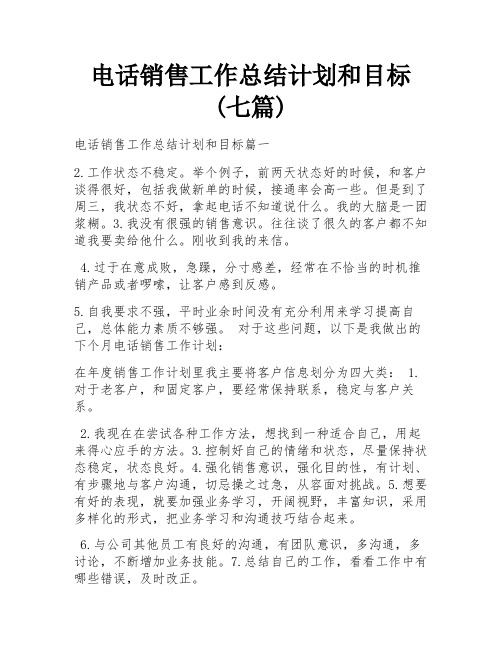 电话销售工作总结计划和目标（七篇）

电话销售工作总结计划和目标篇一

2.工作状态不稳定。举个例子，前两天状态好的时候，和客户谈得很好，包括我做新单的时候，接通率会高一些。但是到了周三，我状态不好，拿起电话不知道说什么。我的大脑是一团浆糊。3.我没有很强的销售意识。往往谈了很久的客户都不知道我要卖给他什么。刚收到我的来信。

4.过于在意成败，急躁，分寸感差，经常在不恰当的时机推销产品或者啰嗦，让客户感到反感。

5.自我要求不强，平时业余时间没有充分利用来学习提高自己，总体能力素质不够强。 对于这些问题，以下是我做出的下个月电话销售工作计划：

在年度销售工作计划里我主要将客户信息划分为四大类： 1.对于老客户，和固定客户，要经常保持联系，稳定与客户关系。

2.我现在在尝试各种工作方法，想找到一种适合自己，用起来得心应手的方法。3.控制好自己的情绪和状态，尽量保持状态稳定，状态良好。4.强化销售意识，强化目的性，有计划、有步骤地与客户沟通，切忌操之过急，从容面对挑战。5.想要有好的表现，就要加强业务学习，开阔视野，丰富知识，采用多样化的形式，把业务学习和沟通技巧结合起来。

6.与公司其他员工有良好的沟通，有团队意识，多沟通，多讨论，不断增加业务技能。7.总结自己的工作，看看工作中有哪些错误，及时改正。